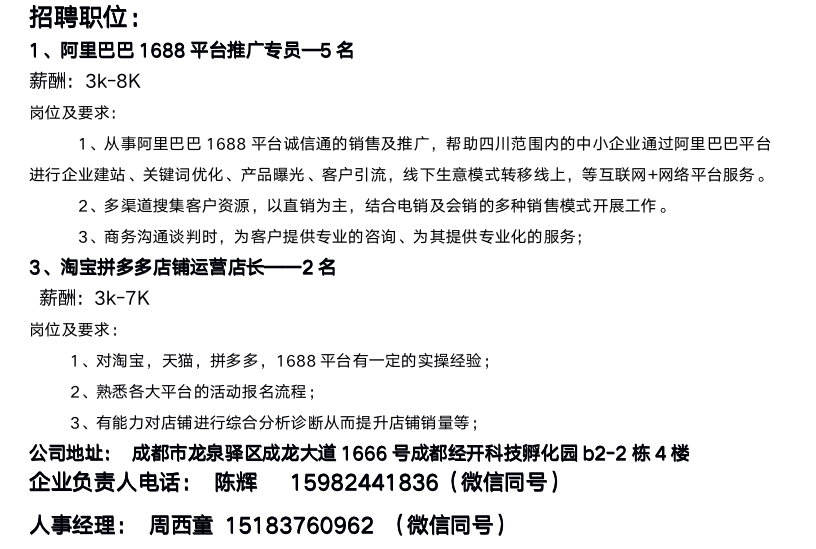 招聘职位：

1、阿里巴巴1688平台推广专员—5名

薪酬：3k-8K

岗位及要求：

1、从事阿里巴巴1688平台诚信通的销售及推广，帮助四川范围内的中小企业通过阿里巴巴平台进行企业建站、关键词优化、产品曝光、客户引流，线下生意模式转移线上，等互联网+网络平台服务。

2、多渠道搜集客户资源，以直销为主，结合电销及会销的多种销售模式开展工作。

3、商务沟通谈判时，为客户提供专业的咨询、为其提供专业化的服务；

3、淘宝拼多多店铺运营店长——2名

薪酬：3k-7K

岗位及要求：

1、对淘宝，天猫，拼多多，1688平台有一定的实操经验；

2、熟悉各大平台的活动报名流程；

3、有能力对店铺进行综合分析诊断从而提升店铺销量等；

公司地址： 成都市龙泉驿区成龙大道1666号成都经开科技孵化园b2-2栋4楼

企业负责人电话： 陈辉 15982441836（微信同号）

人事经理： 周西童 15183760962 （微信同号）